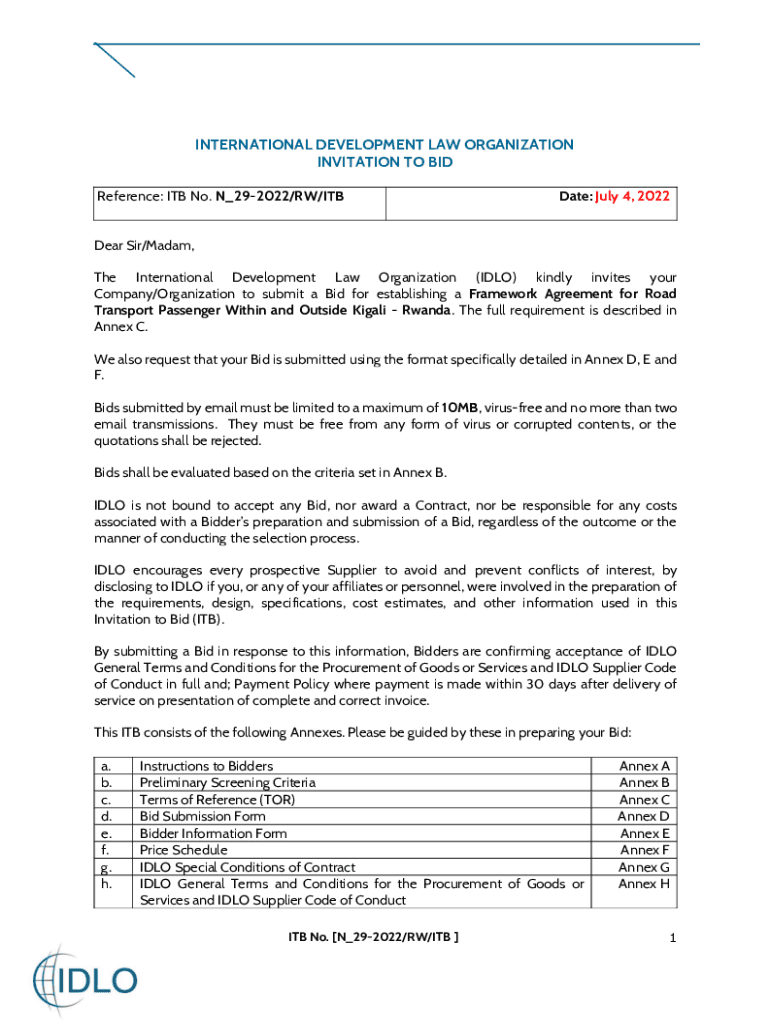 INTERNATIONAL DEVELOPMENT LAW ORGANIZATION
INVITATION TO BID

| Reference: ITB No. N_29-2022/RW/ITB | Date: July 4, 2022 |
|---|---|

Dear Sir/Madam,

The International Development Law Organization (IDLO) kindly invites your Company/Organization to submit a Bid for establishing a Framework Agreement for Road Transport Passenger Within and Outside Kigali - Rwanda. The full requirement is described in Annex C.

We also request that your Bid is submitted using the format specifically detailed in Annex D, E and F.

Bids submitted by email must be limited to a maximum of 10MB, virus-free and no more than two email transmissions. They must be free from any form of virus or corrupted contents, or the quotations shall be rejected.

Bids shall be evaluated based on the criteria set in Annex B.

IDLO is not bound to accept any Bid, nor award a Contract, nor be responsible for any costs associated with a Bidder's preparation and submission of a Bid, regardless of the outcome or the manner of conducting the selection process.

IDLO encourages every prospective Supplier to avoid and prevent conflicts of interest, by disclosing to IDLO if you, or any of your affiliates or personnel, were involved in the preparation of the requirements, design, specifications, cost estimates, and other information used in this Invitation to Bid (ITB).

By submitting a Bid in response to this information, Bidders are confirming acceptance of IDLO General Terms and Conditions for the Procurement of Goods or Services and IDLO Supplier Code of Conduct in full and; Payment Policy where payment is made within 30 days after delivery of service on presentation of complete and correct invoice.

This ITB consists of the following Annexes. Please be guided by these in preparing your Bid:

| a. | Instructions to Bidders | Annex A |
|---|---|---|
| b. | Preliminary Screening Criteria | Annex B |
| c. | Terms of Reference (TOR) | Annex C |
| d. | Bid Submission Form | Annex D |
| e. | Bidder Information Form | Annex E |
| f. | Price Schedule | Annex F |
| g. | IDLO Special Conditions of Contract | Annex G |
| h. | IDLO General Terms and Conditions for the Procurement of Goods or Services and IDLO Supplier Code of Conduct | Annex H |

ITB No. [N_29-2022/RW/ITB ] 1

IDLO